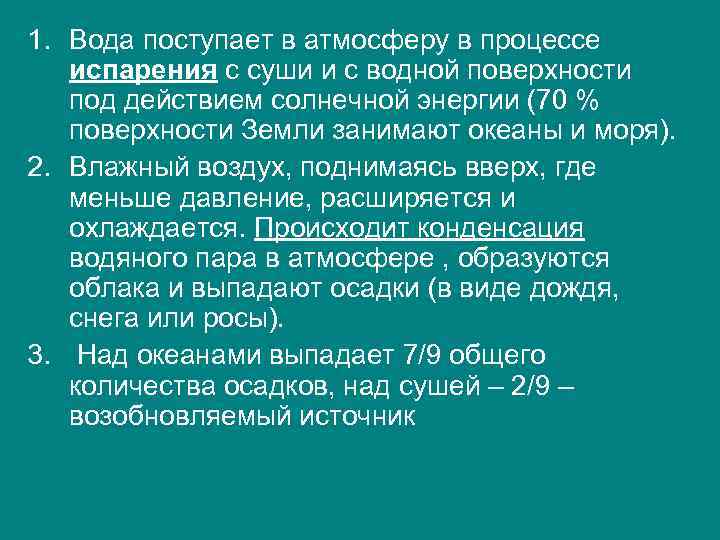 1. Вода поступает в атмосферу в процессе испарения с суши и с водной поверхности под действием солнечной энергии (70 % поверхности Земли занимают океаны и моря).

2. Влажный воздух, поднимаясь вверх, где меньше давление, расширяется и охлаждается. Происходит конденсация водяного пара в атмосфере , образуются облака и выпадают осадки (в виде дождя, снега или росы).

3. Над океанами выпадает 7/9 общего количества осадков, над сушей – 2/9 – возобновляемый источник